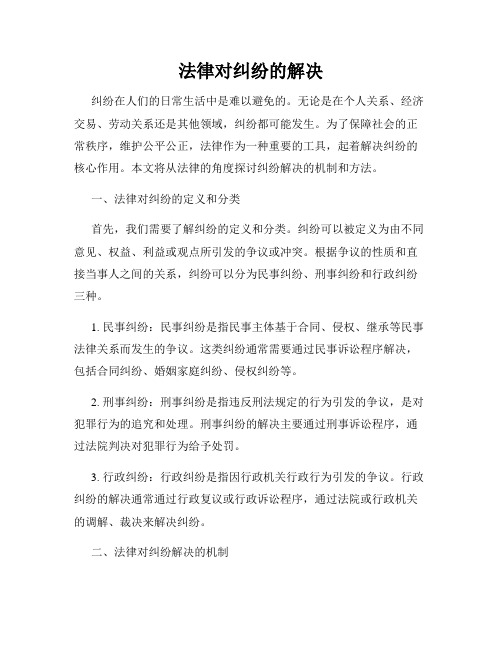 法律对纠纷的解决

纠纷在人们的日常生活中是难以避免的。无论是在个人关系、经济交易、劳动关系还是其他领域，纠纷都可能发生。为了保障社会的正常秩序，维护公平公正，法律作为一种重要的工具，起着解决纠纷的核心作用。本文将从法律的角度探讨纠纷解决的机制和方法。

一、法律对纠纷的定义和分类

首先，我们需要了解纠纷的定义和分类。纠纷可以被定义为由不同意见、权益、利益或观点所引发的争议或冲突。根据争议的性质和直接当事人之间的关系，纠纷可以分为民事纠纷、刑事纠纷和行政纠纷三种。

1. 民事纠纷：民事纠纷是指民事主体基于合同、侵权、继承等民事法律关系而发生的争议。这类纠纷通常需要通过民事诉讼程序解决，包括合同纠纷、婚姻家庭纠纷、侵权纠纷等。

2. 刑事纠纷：刑事纠纷是指违反刑法规定的行为引发的争议，是对犯罪行为的追究和处理。刑事纠纷的解决主要通过刑事诉讼程序，通过法院判决对犯罪行为给予处罚。

3. 行政纠纷：行政纠纷是指因行政机关行政行为引发的争议。行政纠纷的解决通常通过行政复议或行政诉讼程序，通过法院或行政机关的调解、裁决来解决纠纷。

二、法律对纠纷解决的机制